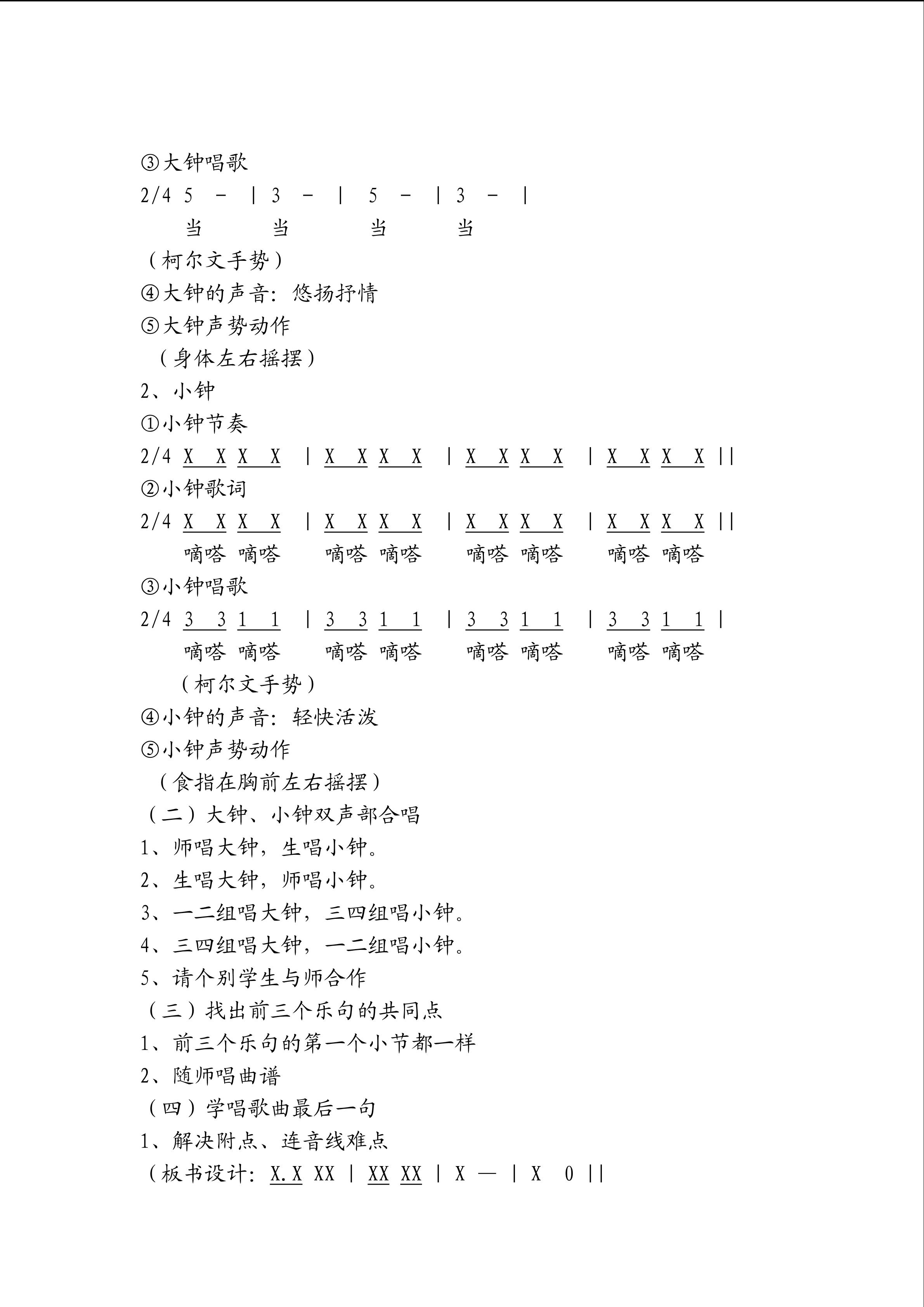 ③大钟唱歌

2/4 5 - | 3 - | 5 - | 3 - |

当 当 当 当

（柯尔文手势）

④大钟的声音：悠扬抒情

⑤大钟声势动作

（身体左右摇摆）

2、小钟

①小钟节奏

2/4 X X X X | X X X X | X X X X | X X X X ||

②小钟歌词

2/4 X X X X | X X X X | X X X X | X X X X ||

嘀嗒 嘀嗒 嘀嗒 嘀嗒 嘀嗒 嘀嗒 嘀嗒 嘀嗒

③小钟唱歌

2/4 3 3 1 1 | 3 3 1 1 | 3 3 1 1 | 3 3 1 1 |

嘀嗒 嘀嗒 嘀嗒 嘀嗒 嘀嗒 嘀嗒 嘀嗒 嘀嗒

（柯尔文手势）

④小钟的声音：轻快活泼

⑤小钟声势动作

（食指在胸前左右摇摆）

（二）大钟、小钟双声部合唱

1、师唱大钟，生唱小钟。

2、生唱大钟，师唱小钟。

3、一二组唱大钟，三四组唱小钟。

4、三四组唱大钟，一二组唱小钟。

5、请个别学生与师合作

（三）找出前三个乐句的共同点

1、前三个乐句的第一个小节都一样

2、随师唱曲谱

（四）学唱歌曲最后一句

1、解决附点、连音线难点

（板书设计：X.X XX | XX XX | X — | X 0 ||